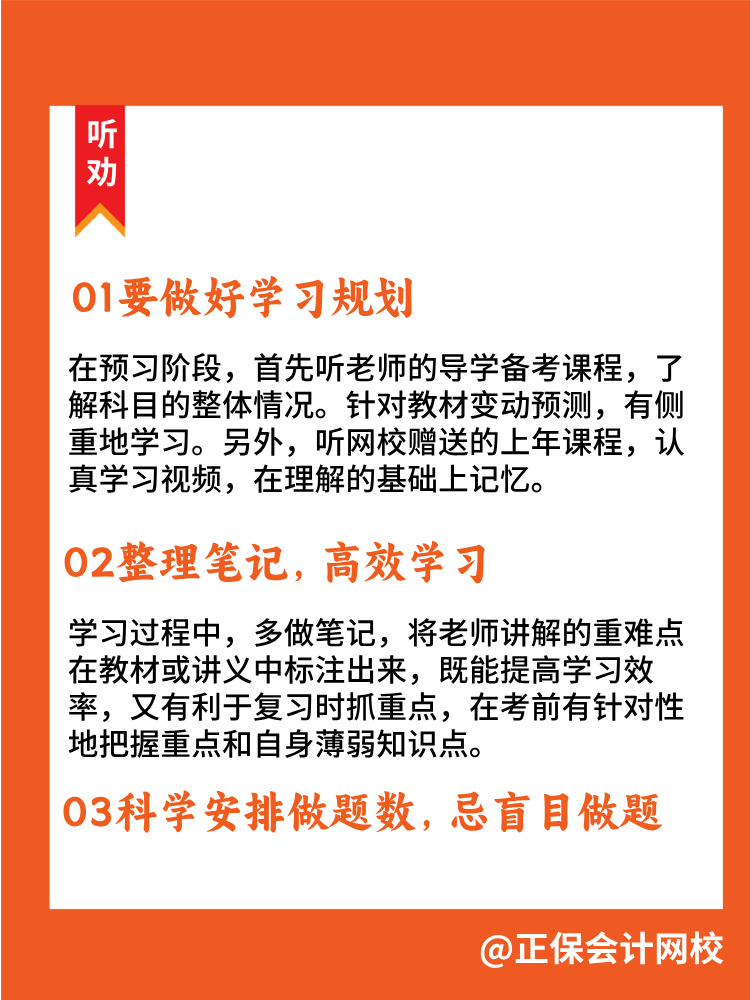 听劝

01要做好学习规划

在预习阶段，首先听老师的导学备考课程，了解科目的整体情况。针对教材变动预测，有侧重地学习。另外，听网校赠送的上年课程，认真学习视频，在理解的基础上记忆。

02整理笔记，高效学习

学习过程中，多做笔记，将老师讲解的重难点在教材或讲义中标注出来，既能提高学习效率，又有利于复习时抓重点，在考前有针对性地把握重点和自身薄弱知识点。

03科学安排做题数，忌盲目做题

@正保会计网校